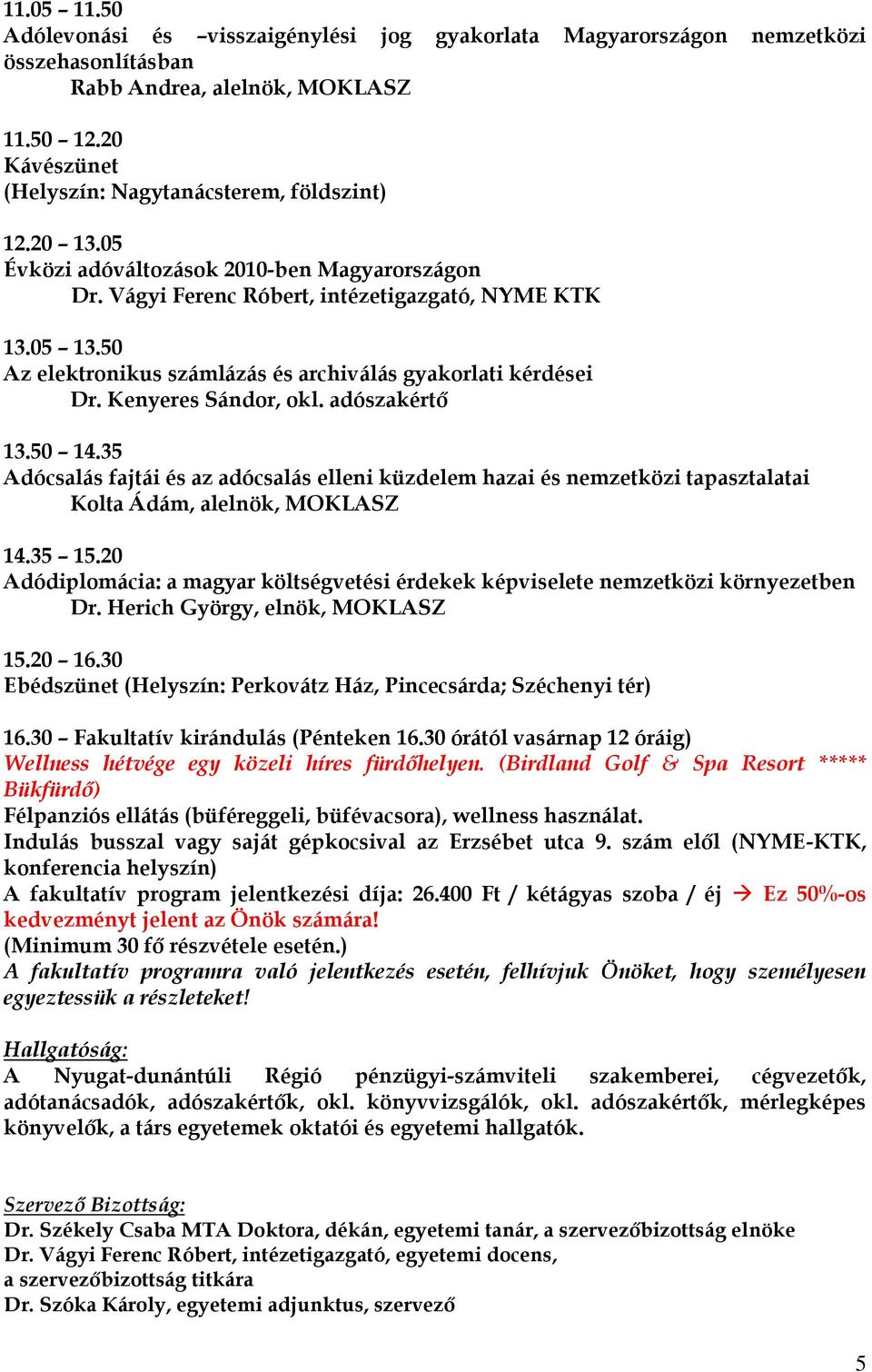 11.05 – 11.50
Adólevonási és –visszaigénylési jog gyakorlata Magyarországon nemzetközi összehasonlításban
Rabb Andrea, alelnök, MOKLASZ

11.50 – 12.20
Kávészünet
(Helyszín: Nagytanácsterem, földszint)

12.20 – 13.05
Évközi adóváltozások 2010-ben Magyarországon
Dr. Vágyi Ferenc Róbert, intézetigazgató, NYME KTK

13.05 – 13.50
Az elektronikus számlázás és archiválás gyakorlati kérdései
Dr. Kenyeres Sándor, okl. adószakértő

13.50 – 14.35
Adócsalás fajtái és az adócsalás elleni küzdelem hazai és nemzetközi tapasztalatai
Kolta Ádám, alelnök, MOKLASZ

14.35 – 15.20
Adódiplomácia: a magyar költségvetési érdekek képviselete nemzetközi környezetben
Dr. Herich György, elnök, MOKLASZ

15.20 – 16.30
Ebédszünet (Helyszín: Perkovátz Ház, Pincecsárda; Széchenyi tér)

16.30 – Fakultatív kirándulás (Pénteken 16.30 órától vasárnap 12 óráig)
Wellness hétvége egy közeli híres fürdőhelyen. (Birdland Golf & Spa Resort ***** Bükfürdő)
Félpanziós ellátás (büféreggeli, büfévacsora), wellness használat.
Indulás busszal vagy saját gépkocsival az Erzsébet utca 9. szám elől (NYME-KTK, konferencia helyszín)
A fakultatív program jelentkezési díja: 26.400 Ft / kétágyas szoba / éj → Ez 50%-os kedvezményt jelent az Önök számára!
(Minimum 30 fő részvétele esetén.)
A fakultatív programra való jelentkezés esetén, felhívjuk Önöket, hogy személyesen egyeztessük a részleteket!

Hallgatóság:
A Nyugat-dunántúli Régió pénzügyi-számviteli szakemberei, cégvezetők, adótanácsadók, adószakértők, okl. könyvvizsgálók, okl. adószakértők, mérlegképes könyvelők, a társ egyetemek oktatói és egyetemi hallgatók.

Szervező Bizottság:
Dr. Székely Csaba MTA Doktora, dékán, egyetemi tanár, a szervezőbizottság elnöke
Dr. Vágyi Ferenc Róbert, intézetigazgató, egyetemi docens,
a szervezőbizottság titkára
Dr. Szóka Károly, egyetemi adjunktus, szervező

5